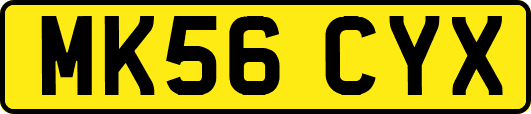 MK56 CYX